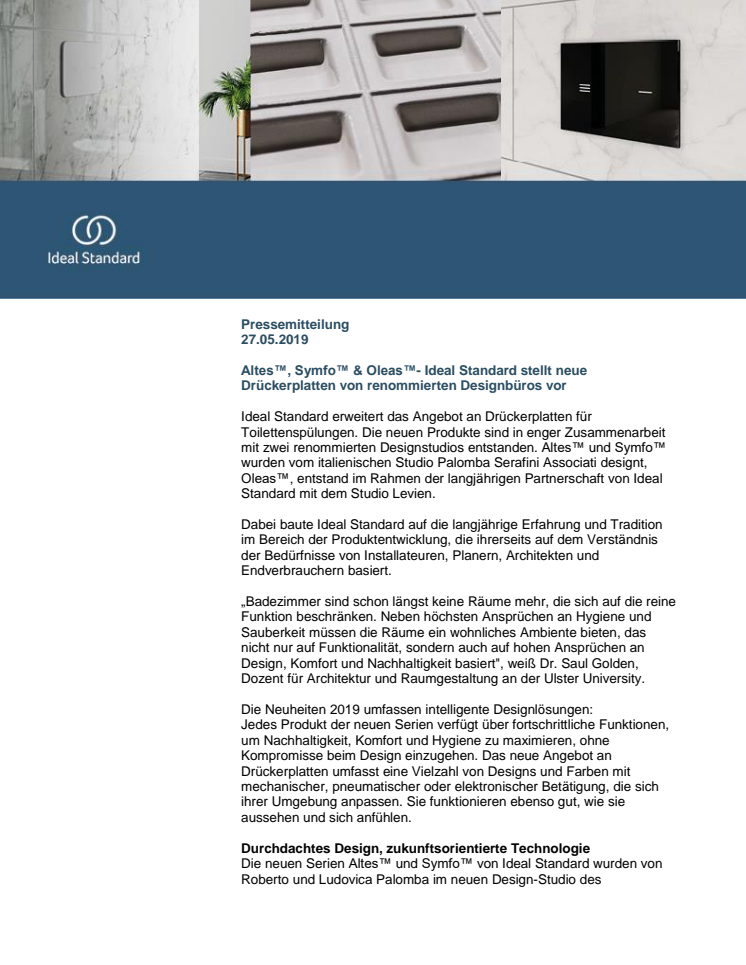 Ideal Standard

Pressemitteilung
27.05.2019

Altes™, Symfo™ & Oleas™- Ideal Standard stellt neue Drückerplatten von renommierten Designbüros vor

Ideal Standard erweitert das Angebot an Drückerplatten für Toilettenspülungen. Die neuen Produkte sind in enger Zusammenarbeit mit zwei renommierten Designstudios entstanden. Altes™ und Symfo™ wurden vom italienischen Studio Palomba Serafini Associati designt, Oleas™, entstand im Rahmen der langjährigen Partnerschaft von Ideal Standard mit dem Studio Levien.

Dabei baute Ideal Standard auf die langjährige Erfahrung und Tradition im Bereich der Produktentwicklung, die ihrerseits auf dem Verständnis der Bedürfnisse von Installateuren, Planern, Architekten und Endverbrauchern basiert.

„Badezimmer sind schon längst keine Räume mehr, die sich auf die reine Funktion beschränken. Neben höchsten Ansprüchen an Hygiene und Sauberkeit müssen die Räume ein wohnliches Ambiente bieten, das nicht nur auf Funktionalität, sondern auch auf hohen Ansprüchen an Design, Komfort und Nachhaltigkeit basiert", weiß Dr. Saul Golden, Dozent für Architektur und Raumgestaltung an der Ulster University.

Die Neuheiten 2019 umfassen intelligente Designlösungen:
Jedes Produkt der neuen Serien verfügt über fortschrittliche Funktionen, um Nachhaltigkeit, Komfort und Hygiene zu maximieren, ohne Kompromisse beim Design einzugehen. Das neue Angebot an Drückerplatten umfasst eine Vielzahl von Designs und Farben mit mechanischer, pneumatischer oder elektronischer Betätigung, die sich ihrer Umgebung anpassen. Sie funktionieren ebenso gut, wie sie aussehen und sich anfühlen.

Durchdachtes Design, zukunftsorientierte Technologie
Die neuen Serien Altes™ und Symfo™ von Ideal Standard wurden von Roberto und Ludovica Palomba im neuen Design-Studio des